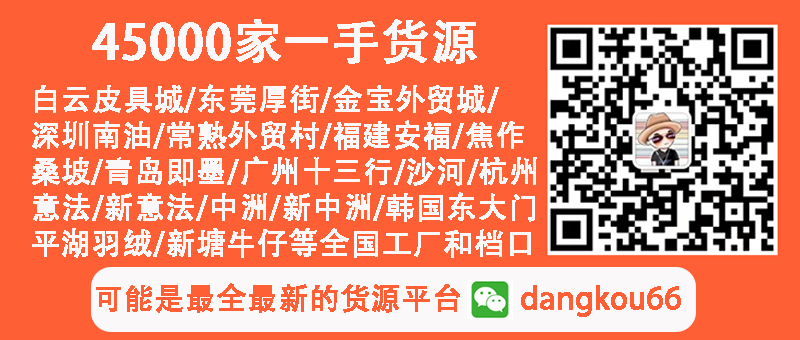 45000家一手货源

白云皮具城/东莞厚街/金宝外贸城/深圳南油/常熟外贸村/福建安福/焦作桑坡/青岛即墨/广州十三行/沙河/杭州意法/新意法/中洲/新中洲/韩国东大门平湖羽绒/新塘牛仔等全国工厂和档口

可能是最全最新的货源平台 dangkou66